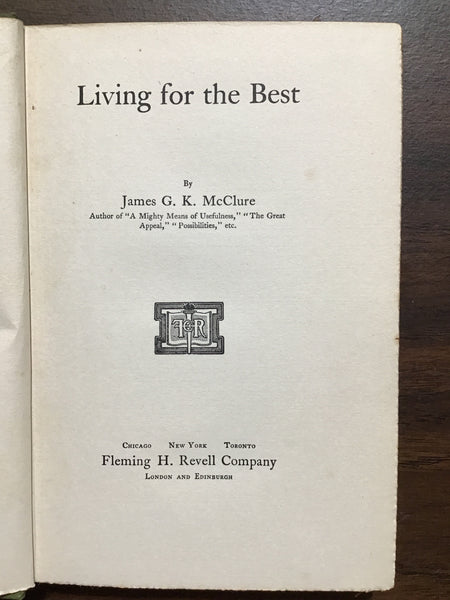 Living for the Best

By

James G. K. McClure

Author of "A Mighty Means of Usefulness," "The Great Appeal," "Possibilities," etc.

Chicago New York Toronto

Fleming H. Revell Company

London and Edinburgh